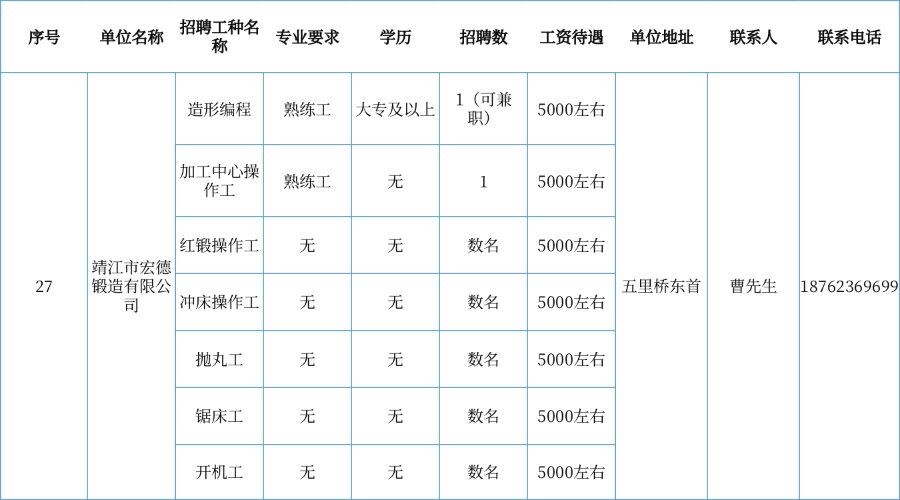 | 序号 | 单位名称 | 招聘工种名称 | 专业要求 | 学历 | 招聘数 | 工资待遇 | 单位地址 | 联系人 | 联系电话 |
|---|---|---|---|---|---|---|---|---|---|
| 27 | 靖江市宏德锻造有限公司 | 造形编程 | 熟练工 | 大专及以上 | 1（可兼职） | 5000左右 | 五里桥东首 | 曹先生 | 18762369699 |
| | | 加工中心操作工 | 熟练工 | 无 | 1 | 5000左右 | | | |
| | | 红锻操作工 | 无 | 无 | 数名 | 5000左右 | | | |
| | | 冲床操作工 | 无 | 无 | 数名 | 5000左右 | | | |
| | | 抛丸工 | 无 | 无 | 数名 | 5000左右 | | | |
| | | 锯床工 | 无 | 无 | 数名 | 5000左右 | | | |
| | | 开机工 | 无 | 无 | 数名 | 5000左右 | | | |